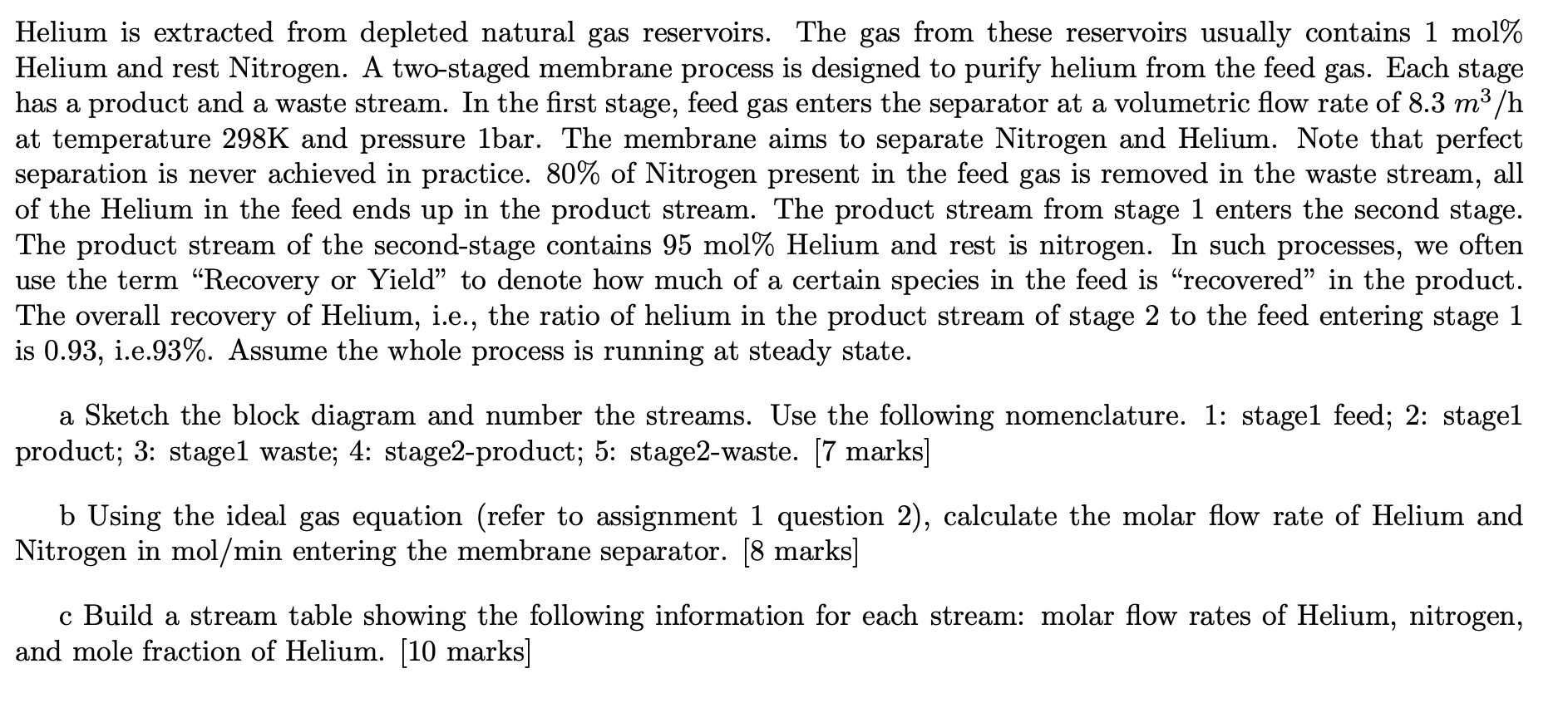 Helium is extracted from depleted natural gas reservoirs. The gas from these reservoirs usually contains 1 mol% Helium and rest Nitrogen. A two-staged membrane process is designed to purify helium from the feed gas. Each stage has a product and a waste stream. In the first stage, feed gas enters the separator at a volumetric flow rate of 8.3 $m^3$/h at temperature 298K and pressure 1bar. The membrane aims to separate Nitrogen and Helium. Note that perfect separation is never achieved in practice. 80% of Nitrogen present in the feed gas is removed in the waste stream, all of the Helium in the feed ends up in the product stream. The product stream from stage 1 enters the second stage. The product stream of the second-stage contains 95 mol% Helium and rest is nitrogen. In such processes, we often use the term "Recovery or Yield" to denote how much of a certain species in the feed is "recovered" in the product. The overall recovery of Helium, i.e., the ratio of helium in the product stream of stage 2 to the feed entering stage 1 is 0.93, i.e.93%. Assume the whole process is running at steady state.

a Sketch the block diagram and number the streams. Use the following nomenclature. 1: stage1 feed; 2: stage1 product; 3: stage1 waste; 4: stage2-product; 5: stage2-waste. [7 marks]

b Using the ideal gas equation (refer to assignment 1 question 2), calculate the molar flow rate of Helium and Nitrogen in mol/min entering the membrane separator. [8 marks]

c Build a stream table showing the following information for each stream: molar flow rates of Helium, nitrogen, and mole fraction of Helium. [10 marks]